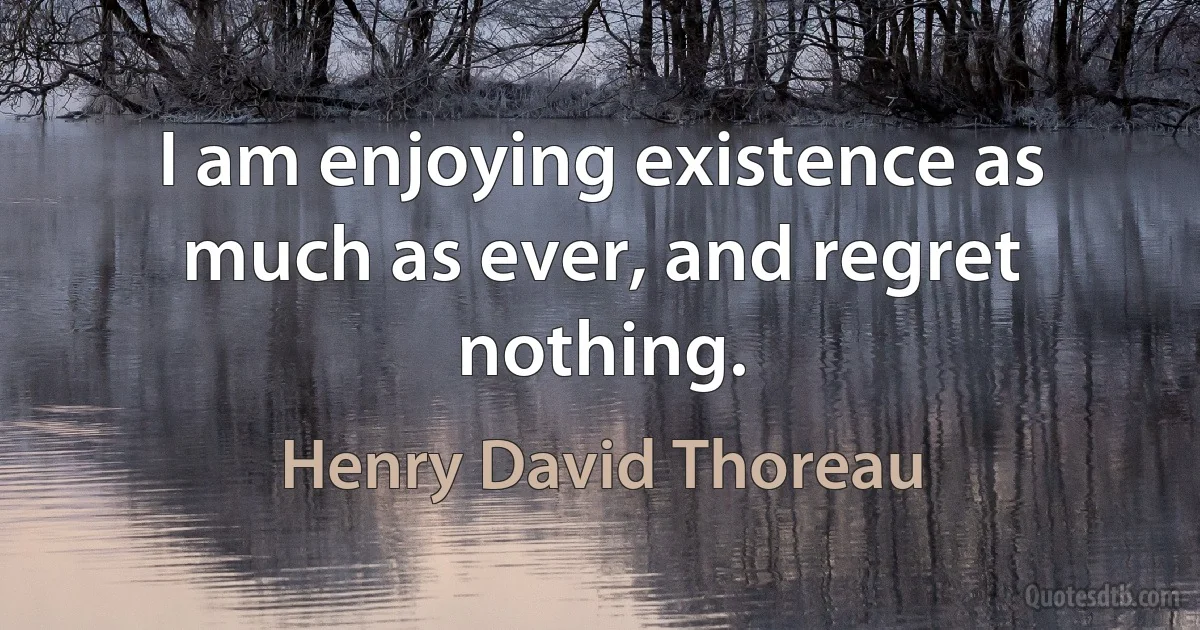 I am enjoying existence as much as ever, and regret nothing.

Henry David Thoreau

Quotesdtb.com